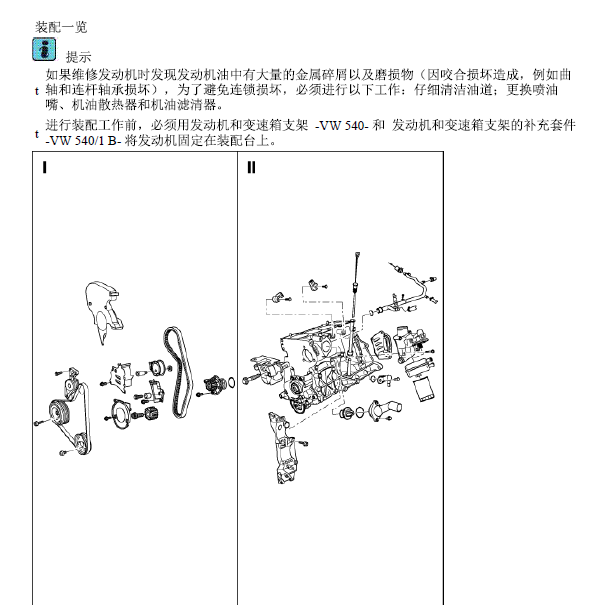 装配一览

提示

t 如果维修发动机时发现发动机油中有大量的金属碎屑以及磨损物（因咬合损坏造成，例如曲轴和连杆轴承损坏），为了避免连锁损坏，必须进行以下工作：仔细清洁油道；更换喷油嘴、机油散热器和机油滤清器。

t 进行装配工作前，必须用发动机和变速箱支架 -VW 540- 和 发动机和变速箱支架的补充套件 -VW 540/1 B- 将发动机固定在装配台上。

I

II